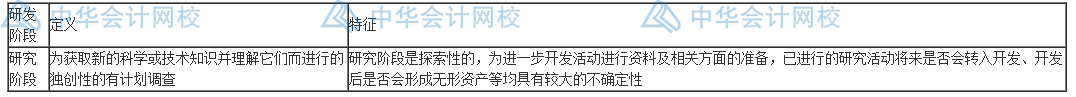 | 研发阶段 | 定义 | 特征 |
|---|---|---|
| 研究阶段 | 为获取新的科学或技术知识并理解它们而进行的独创性的有计划调查 | 研究阶段是探索性的，为进一步开发活动进行资料及相关方面的准备，已进行的研究活动将来是否会转入开发、开发后是否会形成无形资产等均具有较大的不确定性 |

中华会计网校 中华会计网校 中华会计网校